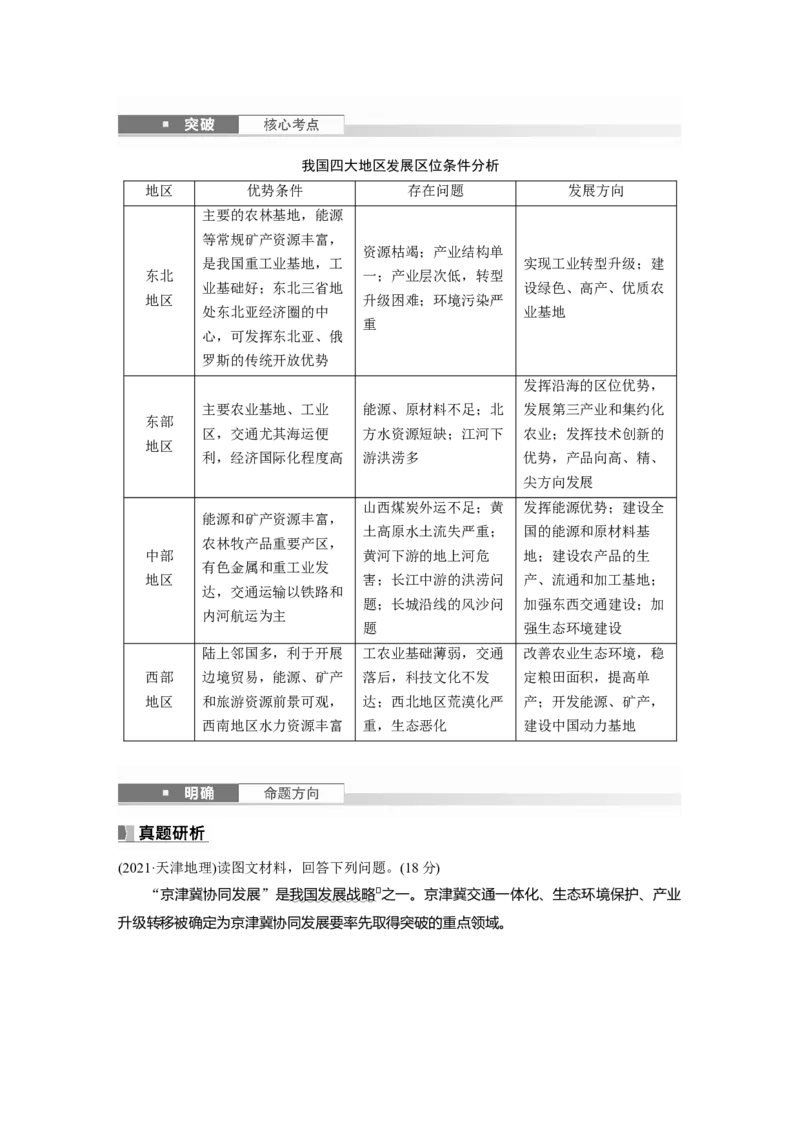 突破　核心考点

我国四大地区发展区位条件分析

| 地区 | 优势条件 | 存在问题 | 发展方向 |
|---|---|---|---|
| 东北地区 | 主要的农林基地，能源等常规矿产资源丰富，是我国重工业基地，工业基础好；东北三省地处东北亚经济圈的中心，可发挥东北亚、俄罗斯的传统开放优势 | 资源枯竭；产业结构单一；产业层次低，转型升级困难；环境污染严重 | 实现工业转型升级；建设绿色、高产、优质农业基地 |
| 东部地区 | 主要农业基地、工业区，交通尤其海运便利，经济国际化程度高 | 能源、原材料不足；北方水资源短缺；江河下游洪涝多 | 发挥沿海的区位优势，发展第三产业和集约化农业；发挥技术创新的优势，产品向高、精、尖方向发展 |
| 中部地区 | 能源和矿产资源丰富，农林牧产品重要产区，有色金属和重工业发达，交通运输以铁路和内河航运为主 | 山西煤炭外运不足；黄土高原水土流失严重；黄河下游的地上河危害；长江中游的洪涝问题；长城沿线的风沙问题 | 发挥能源优势；建设全国的能源和原材料基地；建设农产品的生产、流通和加工基地；加强东西交通建设；加强生态环境建设 |
| 西部地区 | 陆上邻国多，利于开展边境贸易，能源、矿产和旅游资源前景可观，西南地区水力资源丰富 | 工农业基础薄弱，交通落后，科技文化不发达；西北地区荒漠化严重，生态恶化 | 改善农业生态环境，稳定粮田面积，提高单产；开发能源、矿产，建设中国动力基地 |

明确　命题方向

真题研析

(2021·天津地理)读图文材料，回答下列问题。(18 分)

“京津冀协同发展”是我国发展战略之一。京津冀交通一体化、生态环境保护、产业升级转移被确定为京津冀协同发展要率先取得突破的重点领域。